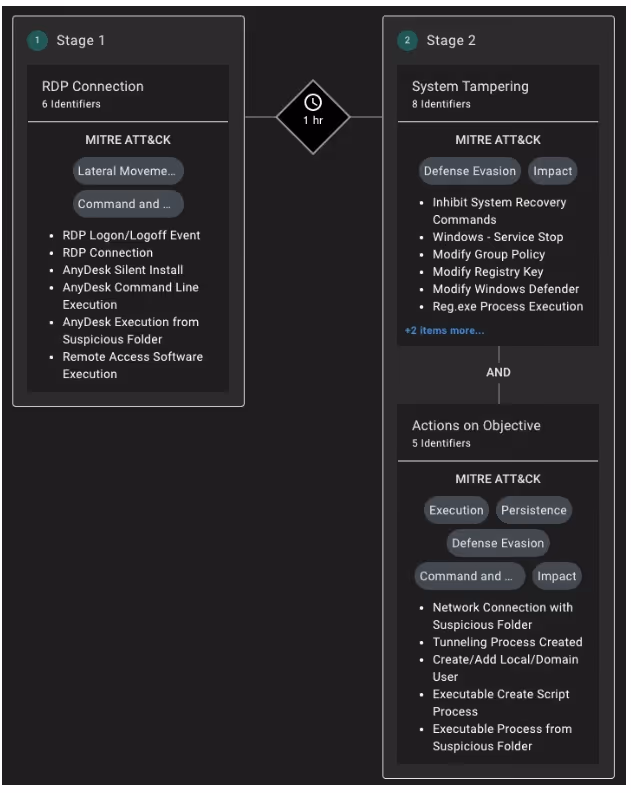 1 Stage 1

RDP Connection
6 Identifiers

MITRE ATT&CK

Lateral Moveme...

Command and ...

- RDP Logon/Logoff Event
- RDP Connection
- AnyDesk Silent Install
- AnyDesk Command Line Execution
- AnyDesk Execution from Suspicious Folder
- Remote Access Software Execution

1 hr

2 Stage 2

System Tampering
8 Identifiers

MITRE ATT&CK

Defense Evasion Impact

- Inhibit System Recovery Commands
- Windows - Service Stop
- Modify Group Policy
- Modify Registry Key
- Modify Windows Defender
- Reg.exe Process Execution

+2 items more...

AND

Actions on Objective
5 Identifiers

MITRE ATT&CK

Execution Persistence

Defense Evasion

Command and ... Impact

- Network Connection with Suspicious Folder
- Tunneling Process Created
- Create/Add Local/Domain User
- Executable Create Script Process
- Executable Process from Suspicious Folder